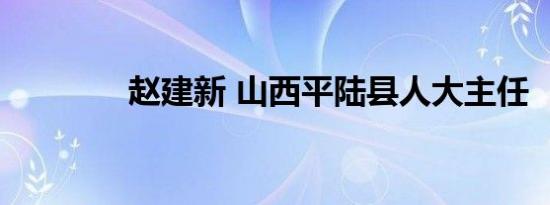 赵建新 山西平陆县人大主任